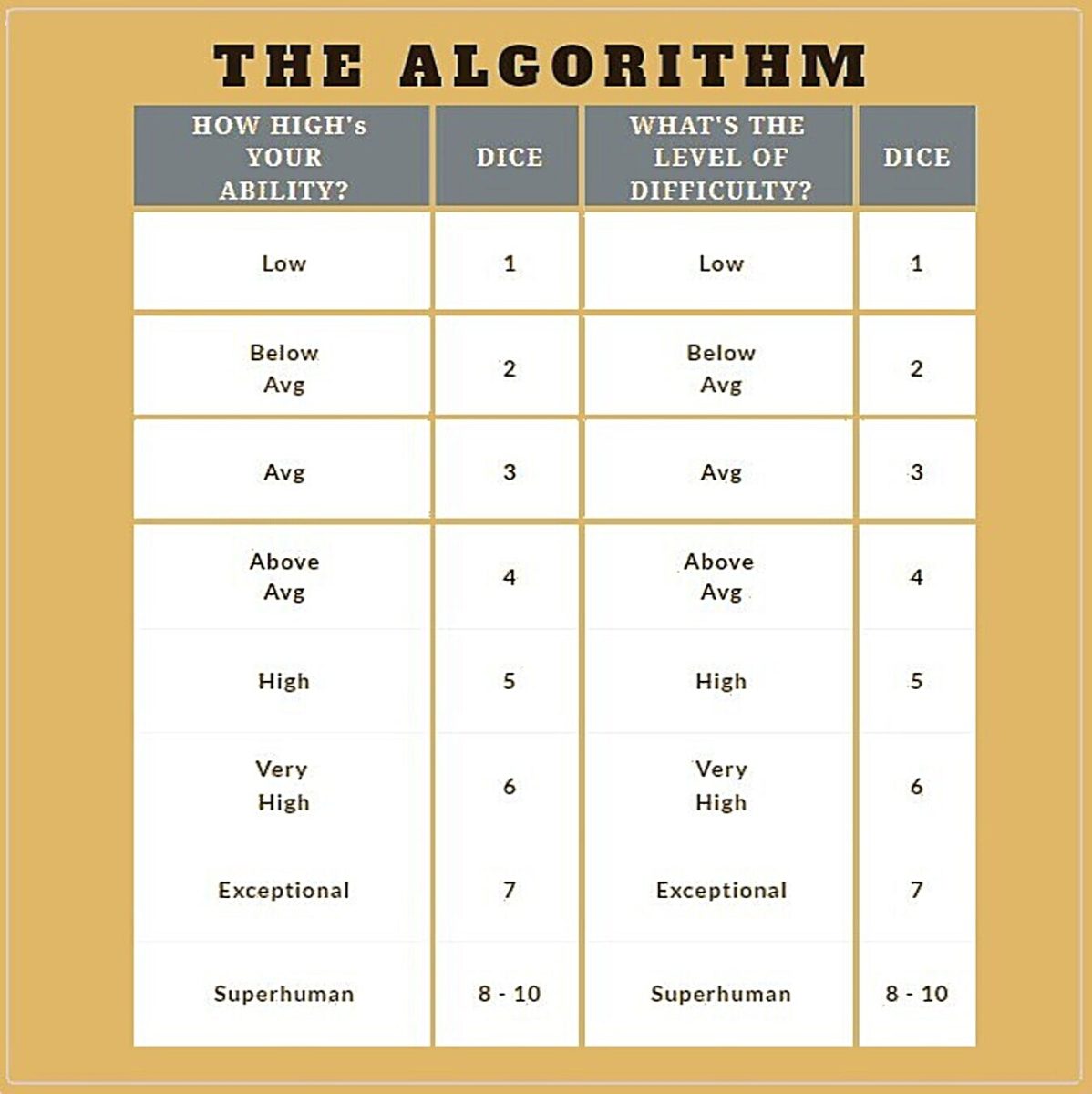 THE ALGORITHM

| HOW HIGH's YOUR ABILITY? | DICE | WHAT'S THE LEVEL OF DIFFICULTY? | DICE |
|---|---|---|---|
| Low | 1 | Low | 1 |
| Below Avg | 2 | Below Avg | 2 |
| Avg | 3 | Avg | 3 |
| Above Avg | 4 | Above Avg | 4 |
| High | 5 | High | 5 |
| Very High | 6 | Very High | 6 |
| Exceptional | 7 | Exceptional | 7 |
| Superhuman | 8 - 10 | Superhuman | 8 - 10 |